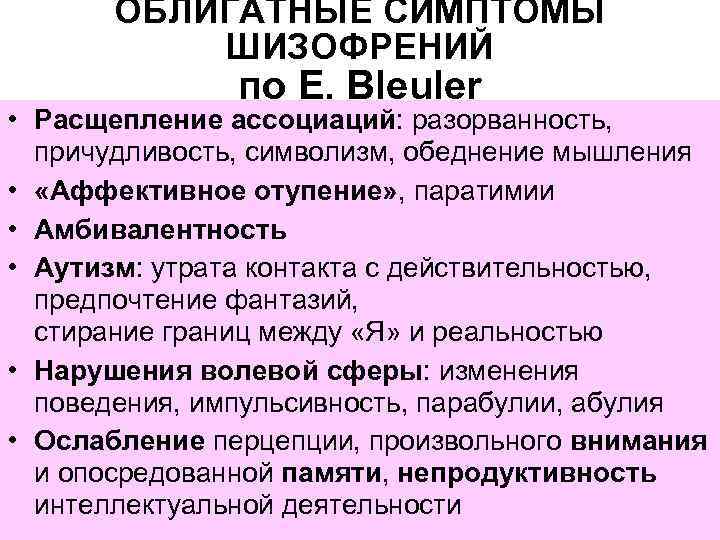 ОБЛИГАТНЫЕ СИМПТОМЫ ШИЗОФРЕНИЙ по E. Bleuler

• Расщепление ассоциаций: разорванность, причудливость, символизм, обеднение мышления
• «Аффективное отупение», паратимии
• Амбивалентность
• Аутизм: утрата контакта с действительностью, предпочтение фантазий, стирание границ между «Я» и реальностью
• Нарушения волевой сферы: изменения поведения, импульсивность, парабулии, абулия
• Ослабление перцепции, произвольного внимания и опосредованной памяти, непродуктивность интеллектуальной деятельности